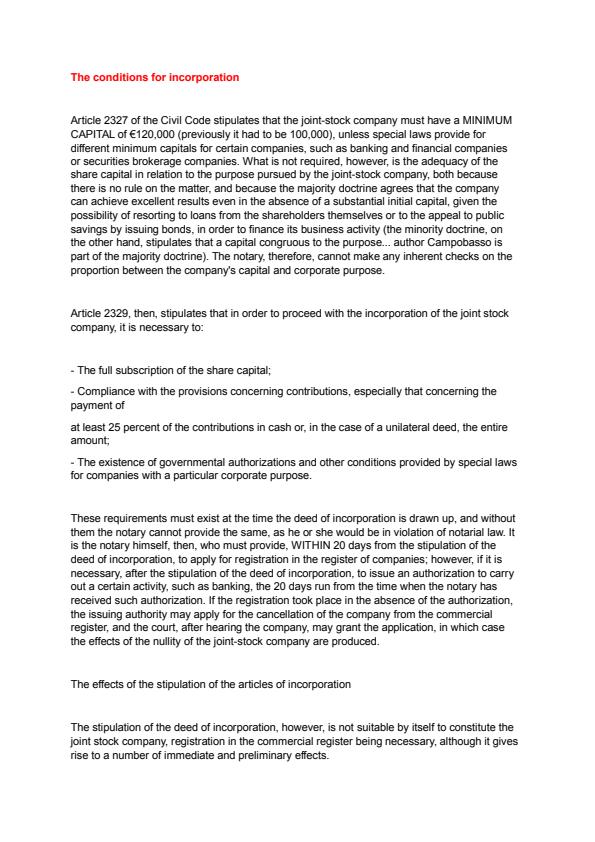 The conditions for incorporation

Article 2327 of the Civil Code stipulates that the joint-stock company must have a MINIMUM CAPITAL of €120,000 (previously it had to be 100,000), unless special laws provide for different minimum capitals for certain companies, such as banking and financial companies or securities brokerage companies. What is not required, however, is the adequacy of the share capital in relation to the purpose pursued by the joint-stock company, both because there is no rule on the matter, and because the majority doctrine agrees that the company can achieve excellent results even in the absence of a substantial initial capital, given the possibility of resorting to loans from the shareholders themselves or to the appeal to public savings by issuing bonds, in order to finance its business activity (the minority doctrine, on the other hand, stipulates that a capital congruous to the purpose... author Campobasso is part of the majority doctrine). The notary, therefore, cannot make any inherent checks on the proportion between the company's capital and corporate purpose.

Article 2329, then, stipulates that in order to proceed with the incorporation of the joint stock company, it is necessary to:

- The full subscription of the share capital;

- Compliance with the provisions concerning contributions, especially that concerning the payment of

at least 25 percent of the contributions in cash or, in the case of a unilateral deed, the entire amount;

- The existence of governmental authorizations and other conditions provided by special laws for companies with a particular corporate purpose.

These requirements must exist at the time the deed of incorporation is drawn up, and without them the notary cannot provide the same, as he or she would be in violation of notarial law. It is the notary himself, then, who must provide, WITHIN 20 days from the stipulation of the deed of incorporation, to apply for registration in the register of companies; however, if it is necessary, after the stipulation of the deed of incorporation, to issue an authorization to carry out a certain activity, such as banking, the 20 days run from the time when the notary has received such authorization. If the registration took place in the absence of the authorization, the issuing authority may apply for the cancellation of the company from the commercial register, and the court, after hearing the company, may grant the application, in which case the effects of the nullity of the joint-stock company are produced.

The effects of the stipulation of the articles of incorporation

The stipulation of the deed of incorporation, however, is not suitable by itself to constitute the joint stock company, registration in the commercial register being necessary, although it gives rise to a number of immediate and preliminary effects.